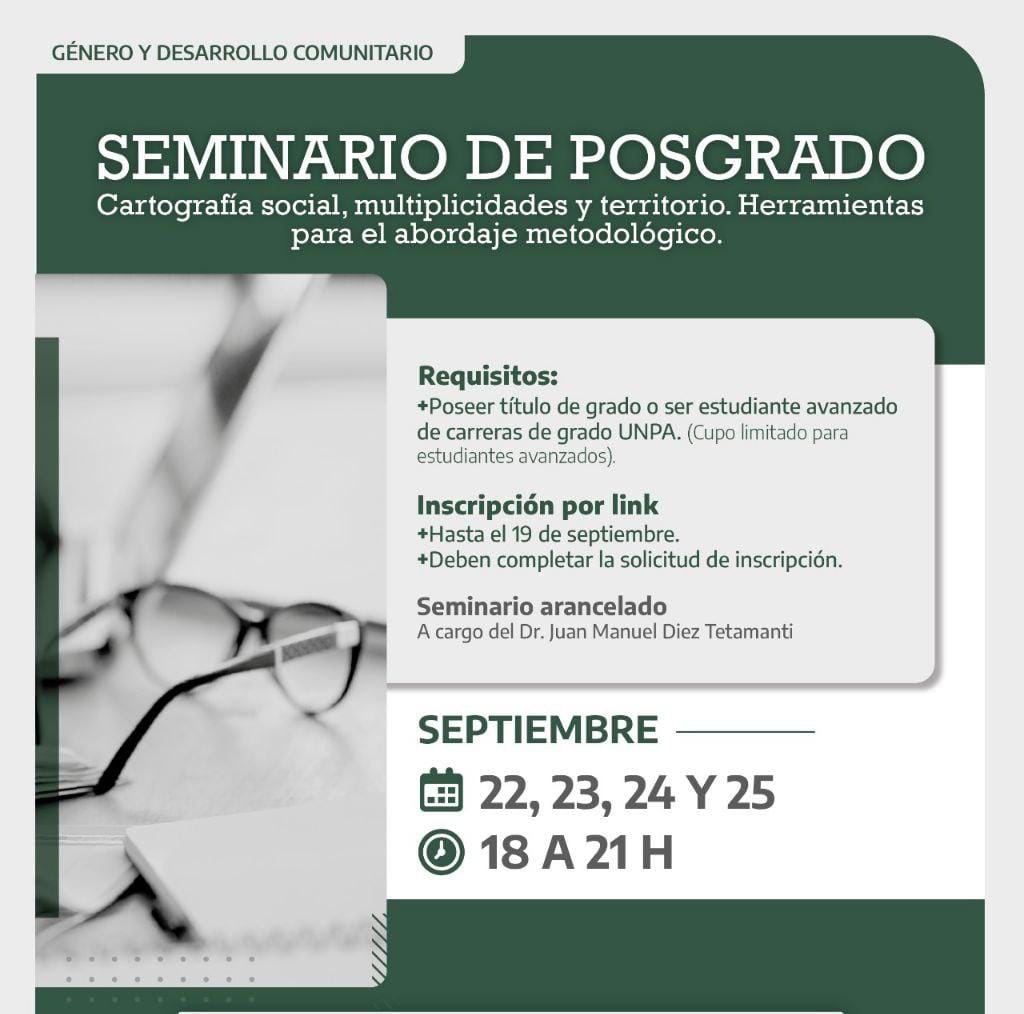 GÉNERO Y DESARROLLO COMUNITARIO

SEMINARIO DE POSGRADO
Cartografía social, multiplicidades y territorio. Herramientas para el abordaje metodológico.

Requisitos:
+Poseer título de grado o ser estudiante avanzado de carreras de grado UNPA. (Cupo limitado para estudiantes avanzados).

Inscripción por link
+Hasta el 19 de septiembre.
+Deben completar la solicitud de inscripción.

Seminario arancelado
A cargo del Dr. Juan Manuel Diez Tetamanti

SEPTIEMBRE
22, 23, 24 Y 25
18 A 21 H